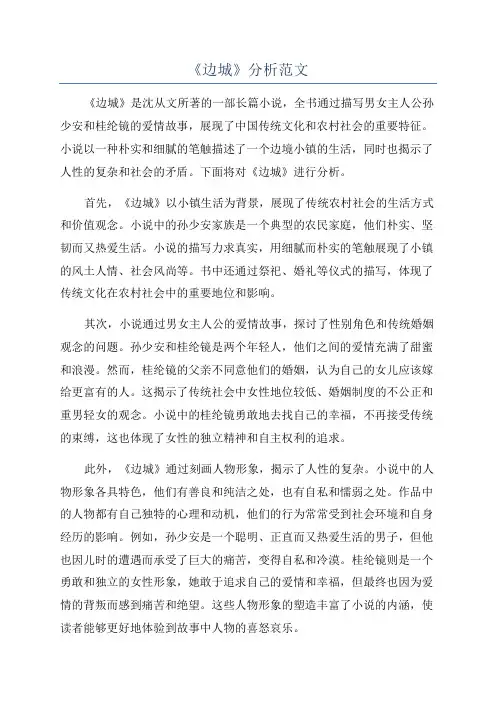 《边城》分析范文

《边城》是沈从文所著的一部长篇小说，全书通过描写男女主人公孙少安和桂纶镜的爱情故事，展现了中国传统文化和农村社会的重要特征。小说以一种朴实和细腻的笔触描述了一个边境小镇的生活，同时也揭示了人性的复杂和社会的矛盾。下面将对《边城》进行分析。

首先，《边城》以小镇生活为背景，展现了传统农村社会的生活方式和价值观念。小说中的孙少安家族是一个典型的农民家庭，他们朴实、坚韧而又热爱生活。小说的描写力求真实，用细腻而朴实的笔触展现了小镇的风土人情、社会风尚等。书中还通过祭祀、婚礼等仪式的描写，体现了传统文化在农村社会中的重要地位和影响。

其次，小说通过男女主人公的爱情故事，探讨了性别角色和传统婚姻观念的问题。孙少安和桂纶镜是两个年轻人，他们之间的爱情充满了甜蜜和浪漫。然而，桂纶镜的父亲不同意他们的婚姻，认为自己的女儿应该嫁给更富有的人。这揭示了传统社会中女性地位较低、婚姻制度的不公正和重男轻女的观念。小说中的桂纶镜勇敢地去找自己的幸福，不再接受传统的束缚，这也体现了女性的独立精神和自主权利的追求。

此外，《边城》通过刻画人物形象，揭示了人性的复杂。小说中的人物形象各具特色，他们有善良和纯洁之处，也有自私和懦弱之处。作品中的人物都有自己独特的心理和动机，他们的行为常常受到社会环境和自身经历的影响。例如，孙少安是一个聪明、正直而又热爱生活的男子，但他也因儿时的遭遇而承受了巨大的痛苦，变得自私和冷漠。桂纶镜则是一个勇敢和独立的女性形象，她敢于追求自己的爱情和幸福，但最终也因为爱情的背叛而感到痛苦和绝望。这些人物形象的塑造丰富了小说的内涵，使读者能够更好地体验到故事中人物的喜怒哀乐。